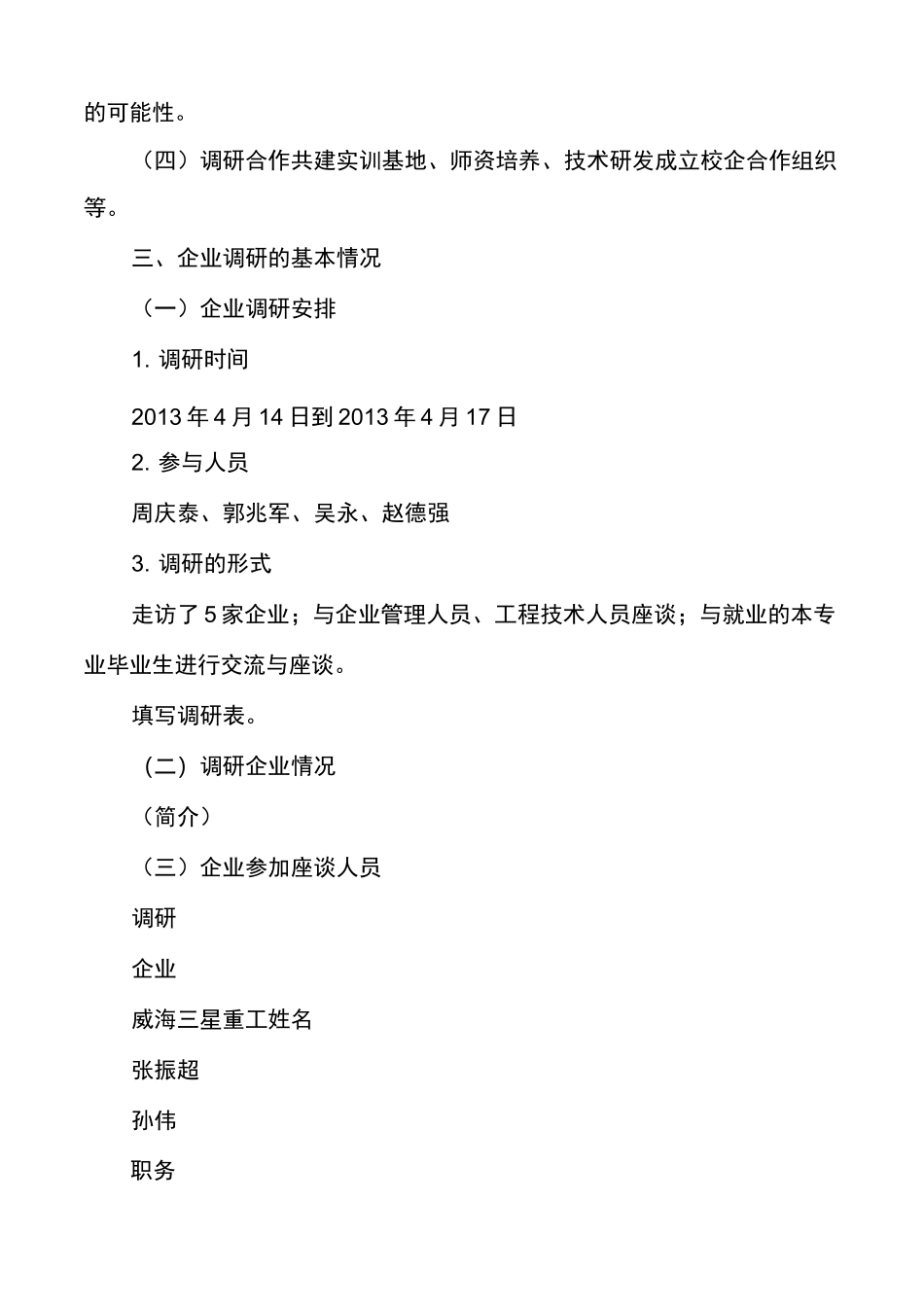 的可能性。

（四）调研合作共建实训基地、师资培养、技术研发成立校企合作组织等。

三、企业调研的基本情况

（一）企业调研安排

1. 调研时间

2013 年 4 月 14 日到 2013 年 4 月 17 日

2. 参与人员

周庆泰、郭兆军、吴永、赵德强

3. 调研的形式

走访了 5 家企业；与企业管理人员、工程技术人员座谈；与就业的本专业毕业生进行交流与座谈。

填写调研表。

（二）调研企业情况

（简介）

（三）企业参加座谈人员

调研

企业

威海三星重工姓名

张振超

孙伟

职务